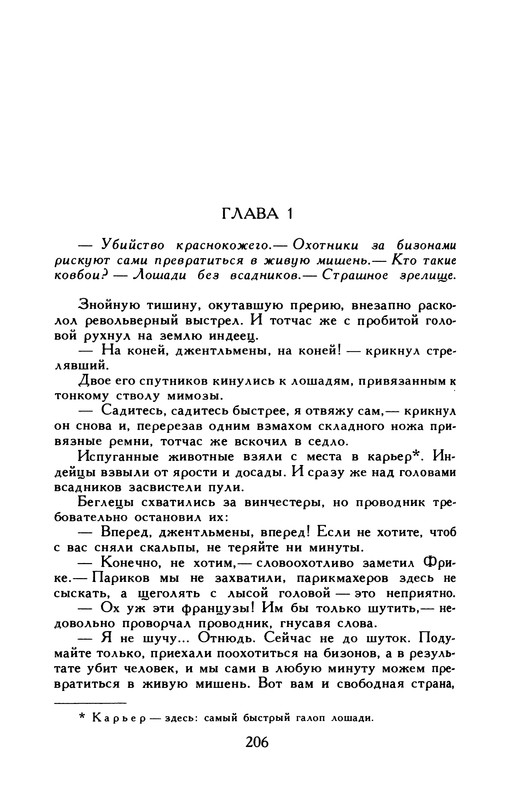 ГЛАВА 1

— Убийство краснокожего.— Охотники за бизонами рискуют сами превратиться в живую мишень.— Кто такие ковбои? — Лошади без всадников.— Страшное зрелище.

Знойную тишину, окутавшую прерию, внезапно расколол револьверный выстрел. И тотчас же с пробитой головой рухнул на землю индеец.

— На коней, джентльмены, на коней! — крикнул стрелявший.

Двое его спутников кинулись к лошадям, привязанным к тонкому стволу мимозы.

— Садитесь, садитесь быстрее, я отвяжу сам,— крикнул он снова и, перерезав одним взмахом складного ножа привязные ремни, тотчас же вскочил в седло.

Испуганные животные взяли с места в карьер*. Индейцы взвыли от ярости и досады. И сразу же над головами всадников засвистели пули.

Беглецы схватились за винчестеры, но проводник требовательно остановил их:

— Вперед, джентльмены, вперед! Если не хотите, чтоб с вас сняли скальпы, не теряйте ни минуты.

— Конечно, не хотим,— словоохотливо заметил Фрике.— Париков мы не захватили, парикмахеров здесь не сыскать, а щеголять с лысой головой — это неприятно.

— Ох уж эти французы! Им бы только шутить,— недовольно проворчал проводник, гнусавя слова.

— Я не шучу... Отнюдь. Сейчас не до шуток. Подумайте только, приехали поохотиться на бизонов, а в результате убит человек, и мы сами в любую минуту можем превратиться в живую мишень. Вот вам и свободная страна,

* Карьер — здесь: самый быстрый галоп лошади.

206